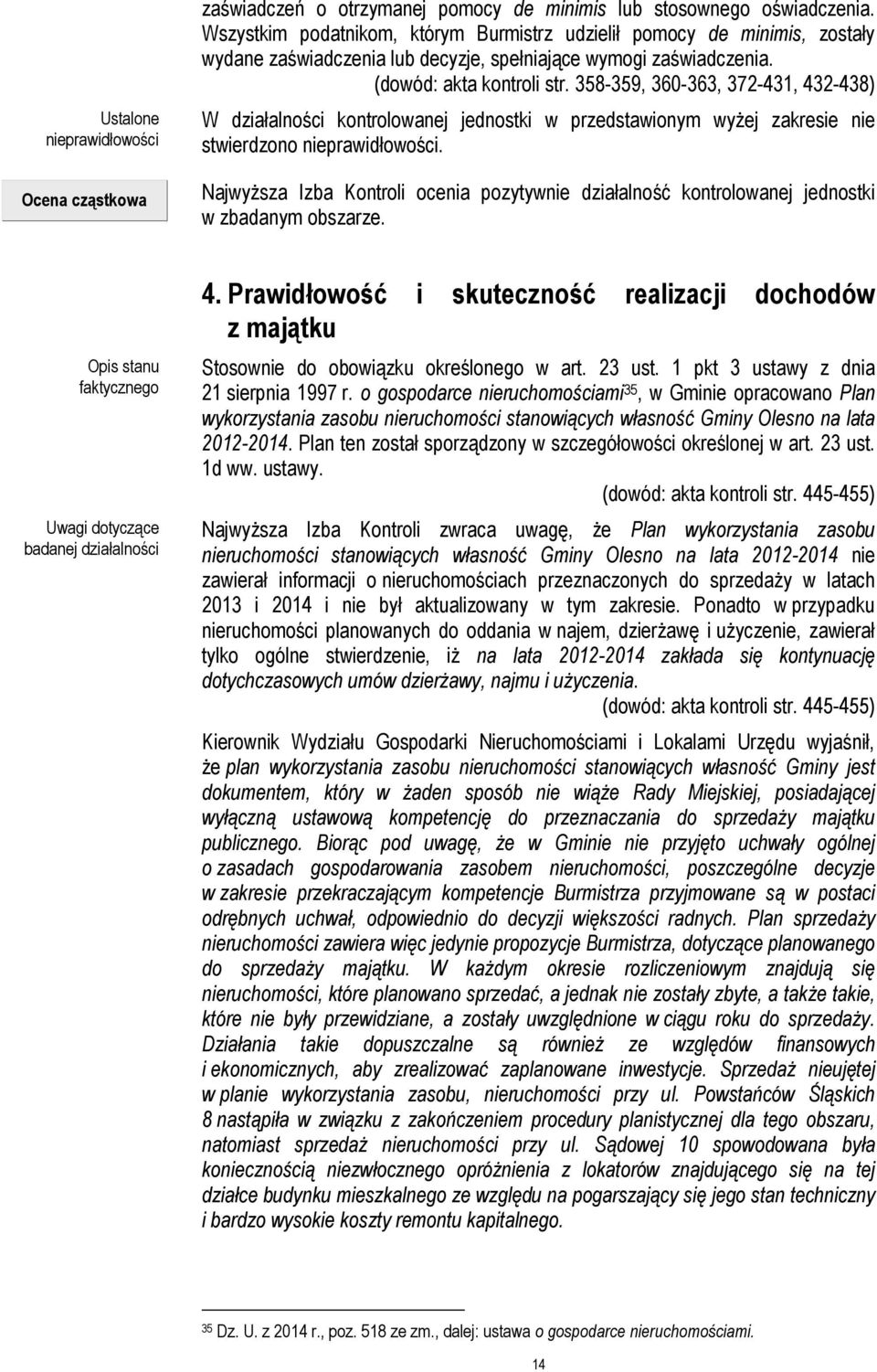 zaświadczeń o otrzymanej pomocy de minimis lub stosownego oświadczenia. Wszystkim podatnikom, którym Burmistrz udzielił pomocy de minimis, zostały wydane zaświadczenia lub decyzje, spełniające wymogi zaświadczenia.
(dowód: akta kontroli str. 358-359, 360-363, 372-431, 432-438)

Ustalone nieprawidłowości

W działalności kontrolowanej jednostki w przedstawionym wyżej zakresie nie stwierdzono nieprawidłowości.

Ocena cząstkowa

Najwyższa Izba Kontroli ocenia pozytywnie działalność kontrolowanej jednostki w zbadanym obszarze.

4. Prawidłowość i skuteczność realizacji dochodów z majątku

Opis stanu faktycznego

Stosownie do obowiązku określonego w art. 23 ust. 1 pkt 3 ustawy z dnia 21 sierpnia 1997 r. o gospodarce nieruchomościami$^{35}$, w Gminie opracowano Plan wykorzystania zasobu nieruchomości stanowiących własność Gminy Olesno na lata 2012-2014. Plan ten został sporządzony w szczegółowości określonej w art. 23 ust. 1d ww. ustawy.
(dowód: akta kontroli str. 445-455)

Uwagi dotyczące badanej działalności

Najwyższa Izba Kontroli zwraca uwagę, że Plan wykorzystania zasobu nieruchomości stanowiących własność Gminy Olesno na lata 2012-2014 nie zawierał informacji o nieruchomościach przeznaczonych do sprzedaży w latach 2013 i 2014 i nie był aktualizowany w tym zakresie. Ponadto w przypadku nieruchomości planowanych do oddania w najem, dzierżawę i użyczenie, zawierał tylko ogólne stwierdzenie, iż na lata 2012-2014 zakłada się kontynuację dotychczasowych umów dzierżawy, najmu i użyczenia.
(dowód: akta kontroli str. 445-455)

Kierownik Wydziału Gospodarki Nieruchomościami i Lokalami Urzędu wyjaśnił, że plan wykorzystania zasobu nieruchomości stanowiących własność Gminy jest dokumentem, który w żaden sposób nie wiąże Rady Miejskiej, posiadającej wyłączną ustawową kompetencję do przeznaczania do sprzedaży majątku publicznego. Biorąc pod uwagę, że w Gminie nie przyjęto uchwały ogólnej o zasadach gospodarowania zasobem nieruchomości, poszczególne decyzje w zakresie przekraczającym kompetencje Burmistrza przyjmowane są w postaci odrębnych uchwał, odpowiednio do decyzji większości radnych. Plan sprzedaży nieruchomości zawiera więc jedynie propozycje Burmistrza, dotyczące planowanego do sprzedaży majątku. W każdym okresie rozliczeniowym znajdują się nieruchomości, które planowano sprzedać, a jednak nie zostały zbyte, a także takie, które nie były przewidziane, a zostały uwzględnione w ciągu roku do sprzedaży. Działania takie dopuszczalne są również ze względów finansowych i ekonomicznych, aby zrealizować zaplanowane inwestycje. Sprzedaż nieujętej w planie wykorzystania zasobu, nieruchomości przy ul. Powstańców Śląskich 8 nastąpiła w związku z zakończeniem procedury planistycznej dla tego obszaru, natomiast sprzedaż nieruchomości przy ul. Sądowej 10 spowodowana była koniecznością niezwłocznego opróżnienia z lokatorów znajdującego się na tej działce budynku mieszkalnego ze względu na pogarszający się jego stan techniczny i bardzo wysokie koszty remontu kapitalnego.

$^{35}$ Dz. U. z 2014 r., poz. 518 ze zm., dalej: ustawa o gospodarce nieruchomościami.

14